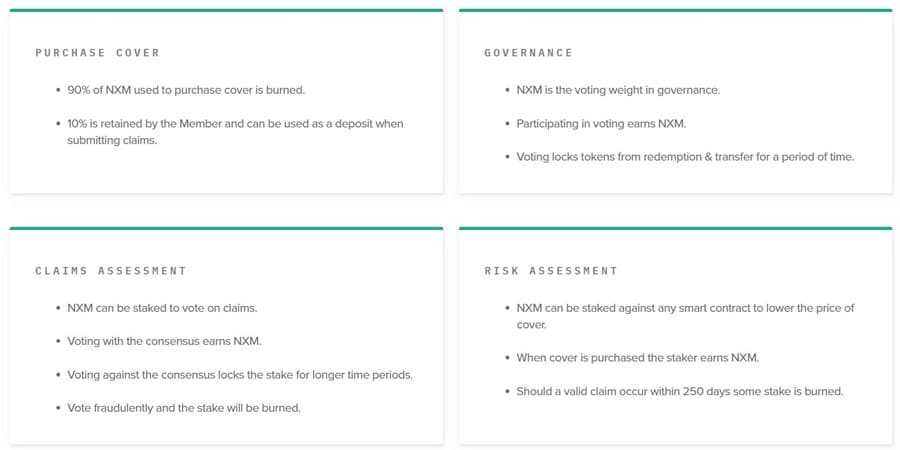 PURCHASE COVER

- 90% of NXM used to purchase cover is burned.
- 10% is retained by the Member and can be used as a deposit when submitting claims.

GOVERNANCE

- NXM is the voting weight in governance.
- Participating in voting earns NXM.
- Voting locks tokens from redemption & transfer for a period of time.

CLAIMS ASSESSMENT

- NXM can be staked to vote on claims.
- Voting with the consensus earns NXM.
- Voting against the consensus locks the stake for longer time periods.
- Vote fraudulently and the stake will be burned.

RISK ASSESSMENT

- NXM can be staked against any smart contract to lower the price of cover.
- When cover is purchased the staker earns NXM.
- Should a valid claim occur within 250 days some stake is burned.